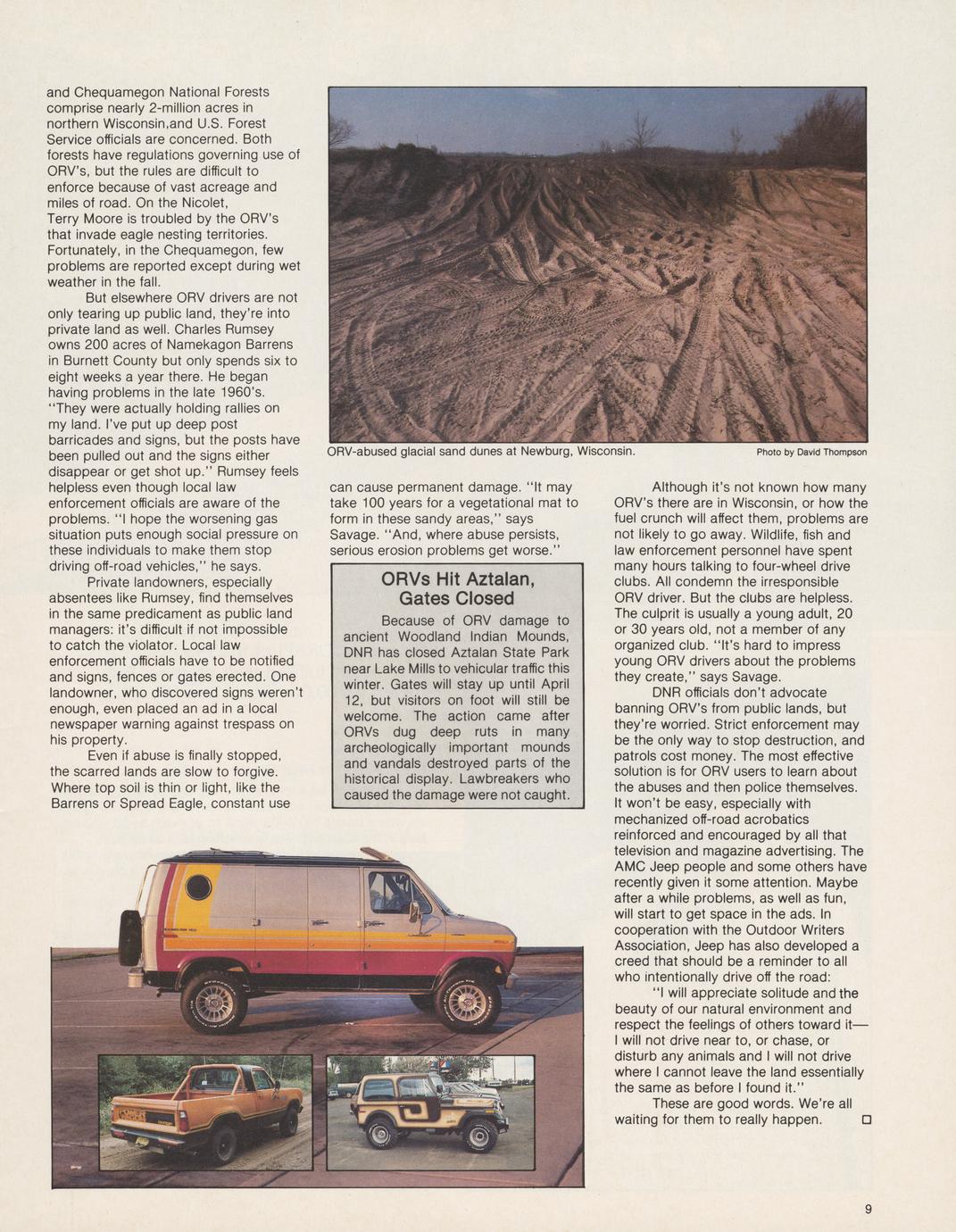 and Chequamegon National Forests comprise nearly 2-million acres in northern Wisconsin,and U.S. Forest Service officials are concerned. Both forests have regulations governing use of ORV's, but the rules are difficult to enforce because of vast acreage and miles of road. On the Nicolet, Terry Moore is troubled by the ORV's that invade eagle nesting territories. Fortunately, in the Chequamegon, few problems are reported except during wet weather in the fall.

But elsewhere ORV drivers are not only tearing up public land, they're into private land as well. Charles Rumsey owns 200 acres of Namekagon Barrens in Burnett County but only spends six to eight weeks a year there. He began having problems in the late 1960's. "They were actually holding rallies on my land. I've put up deep post barricades and signs, but the posts have been pulled out and the signs either disappear or get shot up." Rumsey feels helpless even though local law enforcement officials are aware of the problems. "I hope the worsening gas situation puts enough social pressure on these individuals to make them stop driving off-road vehicles," he says.

Private landowners, especially absentees like Rumsey, find themselves in the same predicament as public land managers: it's difficult if not impossible to catch the violator. Local law enforcement officials have to be notified and signs, fences or gates erected. One landowner, who discovered signs weren't enough, even placed an ad in a local newspaper warning against trespass on his property.

Even if abuse is finally stopped, the scarred lands are slow to forgive. Where top soil is thin or light, like the Barrens or Spread Eagle, constant use

ORV-abused glacial sand dunes at Newburg, Wisconsin.

Photo by David Thompson

can cause permanent damage. "It may take 100 years for a vegetational mat to form in these sandy areas," says Savage. "And, where abuse persists, serious erosion problems get worse."

ORVs Hit Aztalan, Gates Closed

Because of ORV damage to ancient Woodland Indian Mounds, DNR has closed Aztalan State Park near Lake Mills to vehicular traffic this winter. Gates will stay up until April 12, but visitors on foot will still be welcome. The action came after ORVs dug deep ruts in many archeologically important mounds and vandals destroyed parts of the historical display. Lawbreakers who caused the damage were not caught.

Although it's not known how many ORV's there are in Wisconsin, or how the fuel crunch will affect them, problems are not likely to go away. Wildlife, fish and law enforcement personnel have spent many hours talking to four-wheel drive clubs. All condemn the irresponsible ORV driver. But the clubs are helpless. The culprit is usually a young adult, 20 or 30 years old, not a member of any organized club. "It's hard to impress young ORV drivers about the problems they create," says Savage.

DNR officials don't advocate banning ORV's from public lands, but they're worried. Strict enforcement may be the only way to stop destruction, and patrols cost money. The most effective solution is for ORV users to learn about the abuses and then police themselves. It won't be easy, especially with mechanized off-road acrobatics reinforced and encouraged by all that television and magazine advertising. The AMC Jeep people and some others have recently given it some attention. Maybe after a while problems, as well as fun, will start to get space in the ads. In cooperation with the Outdoor Writers Association, Jeep has also developed a creed that should be a reminder to all who intentionally drive off the road:

"I will appreciate solitude and the beauty of our natural environment and respect the feelings of others toward it— I will not drive near to, or chase, or disturb any animals and I will not drive where I cannot leave the land essentially the same as before I found it."

These are good words. We're all waiting for them to really happen.

9